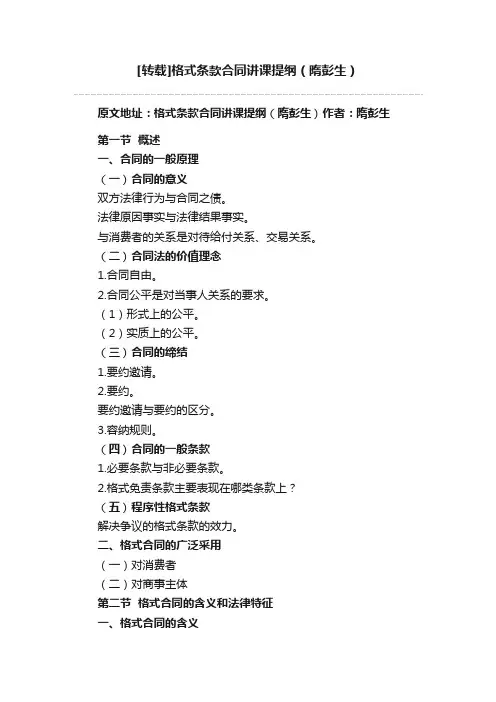 [转载]格式条款合同讲课提纲（隋彭生）

原文地址：格式条款合同讲课提纲（隋彭生）作者：隋彭生

第一节 概述

一、合同的一般原理

（一）合同的意义

双方法律行为与合同之债。

法律原因事实与法律结果事实。

与消费者的关系是对待给付关系、交易关系。

（二）合同法的价值理念

1.合同自由。

2.合同公平是对当事人关系的要求。

（1）形式上的公平。

（2）实质上的公平。

（三）合同的缔结

1.要约邀请。

2.要约。

要约邀请与要约的区分。

3.容纳规则。

（四）合同的一般条款

1.必要条款与非必要条款。

2.格式免责条款主要表现在哪类条款上？

（五）程序性格式条款

解决争议的格式条款的效力。

二、格式合同的广泛采用

（一）对消费者

（二）对商事主体

第二节 格式合同的含义和法律特征

一、格式合同的含义